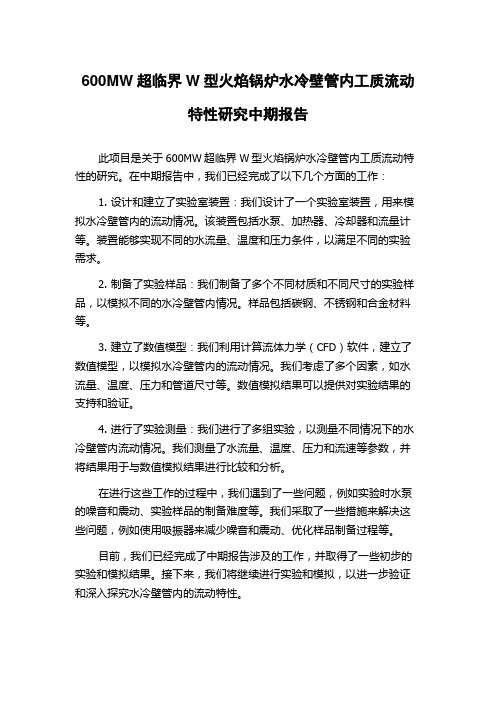 600MW 超临界 W 型火焰锅炉水冷壁管内工质流动特性研究中期报告

此项目是关于 600MW 超临界 W 型火焰锅炉水冷壁管内工质流动特性的研究。在中期报告中，我们已经完成了以下几个方面的工作：

1. 设计和建立了实验室装置：我们设计了一个实验室装置，用来模拟水冷壁管内的流动情况。该装置包括水泵、加热器、冷却器和流量计等。装置能够实现不同的水流量、温度和压力条件，以满足不同的实验需求。

2. 制备了实验样品：我们制备了多个不同材质和不同尺寸的实验样品，以模拟不同的水冷壁管内情况。样品包括碳钢、不锈钢和合金材料等。

3. 建立了数值模型：我们利用计算流体力学（CFD）软件，建立了数值模型，以模拟水冷壁管内的流动情况。我们考虑了多个因素，如水流量、温度、压力和管道尺寸等。数值模拟结果可以提供对实验结果的支持和验证。

4. 进行了实验测量：我们进行了多组实验，以测量不同情况下的水冷壁管内流动情况。我们测量了水流量、温度、压力和流速等参数，并将结果用于与数值模拟结果进行比较和分析。

在进行这些工作的过程中，我们遇到了一些问题，例如实验时水泵的噪音和震动、实验样品的制备难度等。我们采取了一些措施来解决这些问题，例如使用吸振器来减少噪音和震动、优化样品制备过程等。

目前，我们已经完成了中期报告涉及的工作，并取得了一些初步的实验和模拟结果。接下来，我们将继续进行实验和模拟，以进一步验证和深入探究水冷壁管内的流动特性。